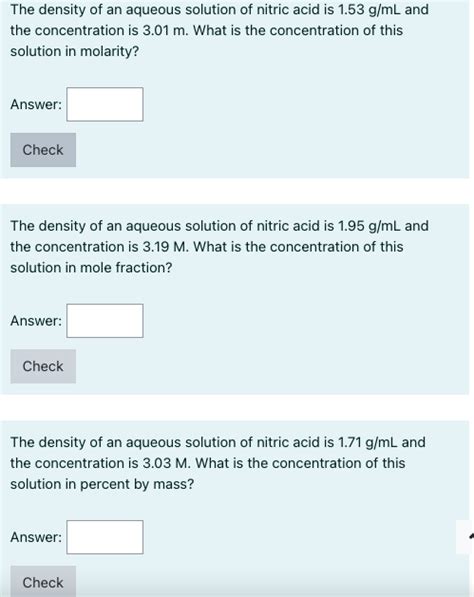 The density of an aqueous solution of nitric acid is 1.53 g/mL and the concentration is 3.01 m. What is the concentration of this solution in molarity?

Answer:

Check

The density of an aqueous solution of nitric acid is 1.95 g/mL and the concentration is 3.19 M. What is the concentration of this solution in mole fraction?

Answer:

Check

The density of an aqueous solution of nitric acid is 1.71 g/mL and the concentration is 3.03 M. What is the concentration of this solution in percent by mass?

Answer:

Check